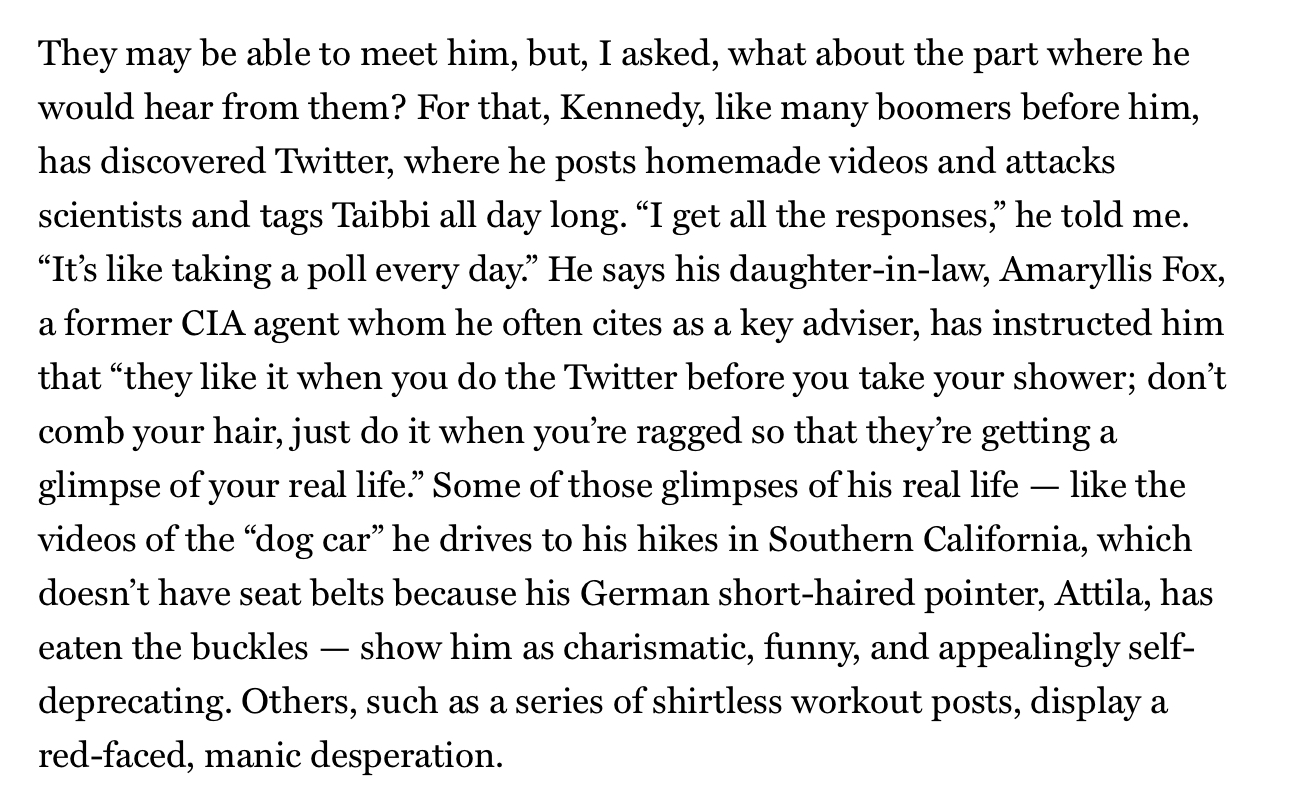 They may be able to meet him, but, I asked, what about the part where he would hear from them? For that, Kennedy, like many boomers before him, has discovered Twitter, where he posts homemade videos and attacks scientists and tags Taibbi all day long. “I get all the responses,” he told me. “It’s like taking a poll every day.” He says his daughter-in-law, Amaryllis Fox, a former CIA agent whom he often cites as a key adviser, has instructed him that “they like it when you do the Twitter before you take your shower; don’t comb your hair, just do it when you’re ragged so that they’re getting a glimpse of your real life.” Some of those glimpses of his real life — like the videos of the “dog car” he drives to his hikes in Southern California, which doesn’t have seat belts because his German short-haired pointer, Attila, has eaten the buckles — show him as charismatic, funny, and appealingly self-deprecating. Others, such as a series of shirtless workout posts, display a red-faced, manic desperation.